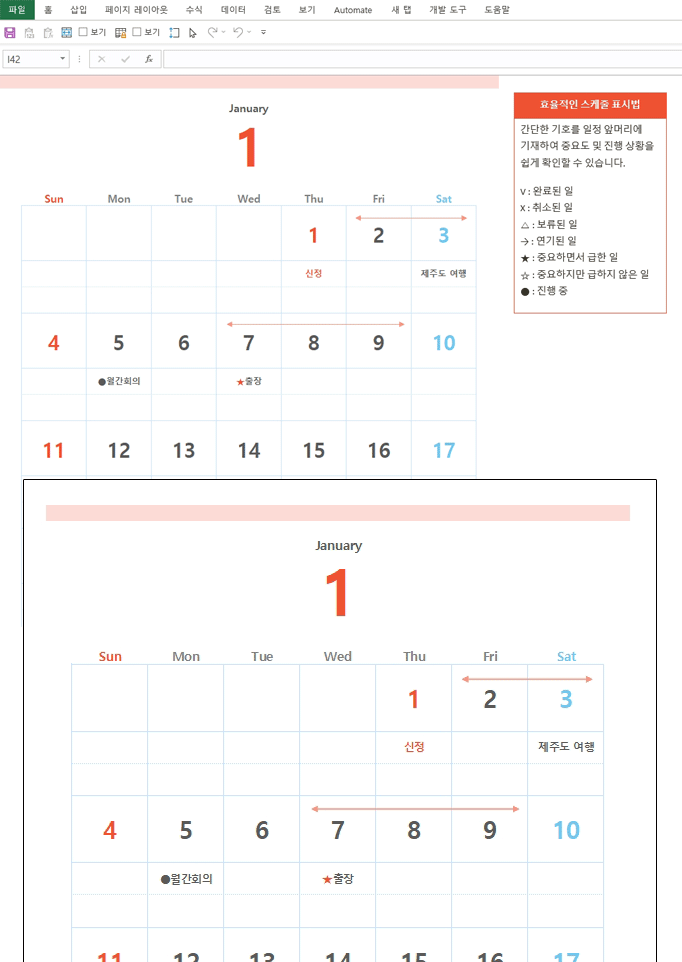 파일 홈 삽입 페이지 레이아웃 수식 데이터 검토 보기 Automate 새 탭 개발 도구 도움말

보기 보기

I42

January

1

| Sun | Mon | Tue | Wed | Thu | Fri | Sat |
|---|---|---|---|---|---|---|
| | | | | 1 | 2 | 3 |
| | | | | 신정 | | 제주도 여행 |
| 4 | 5 | 6 | 7 | 8 | 9 | 10 |
| | ●월간회의 | | ★출장 | | | |
| 11 | 12 | 13 | 14 | 15 | 16 | 17 |

효율적인 스케줄 표시법

간단한 기호를 일정 앞머리에 기재하여 중요도 및 진행 상황을 쉽게 확인할 수 있습니다.

v : 완료된 일
x : 취소된 일
△ : 보류된 일
→ : 연기된 일
★ : 중요하면서 급한 일
☆ : 중요하지만 급하지 않은 일
● : 진행 중

January

1

| Sun | Mon | Tue | Wed | Thu | Fri | Sat |
|---|---|---|---|---|---|---|
| | | | | 1 | 2 | 3 |
| | | | | 신정 | | 제주도 여행 |
| 4 | 5 | 6 | 7 | 8 | 9 | 10 |
| | ●월간회의 | | ★출장 | | | |
| 11 | 12 | 13 | 14 | 15 | 16 | 17 |